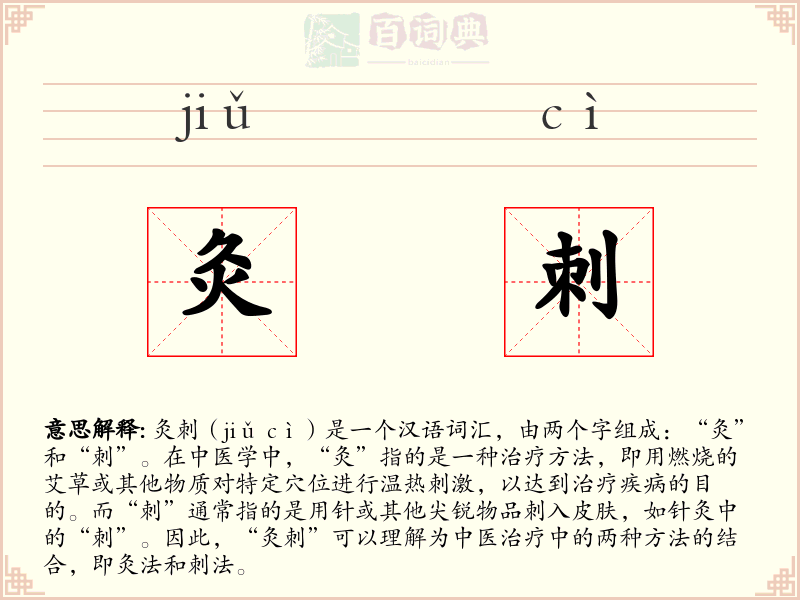 百词典
baicidian

jiǔ cì

灸 刺

意思解释: 灸刺（jiǔ cì）是一个汉语词汇，由两个字组成：“灸”和“刺”。在中医学中，“灸”指的是一种治疗方法，即用燃烧的艾草或其他物质对特定穴位进行温热刺激，以达到治疗疾病的目的。而“刺”通常指的是用针或其他尖锐物品刺入皮肤，如针灸中的“刺”。因此，“灸刺”可以理解为中医治疗中的两种方法的结合，即灸法和刺法。